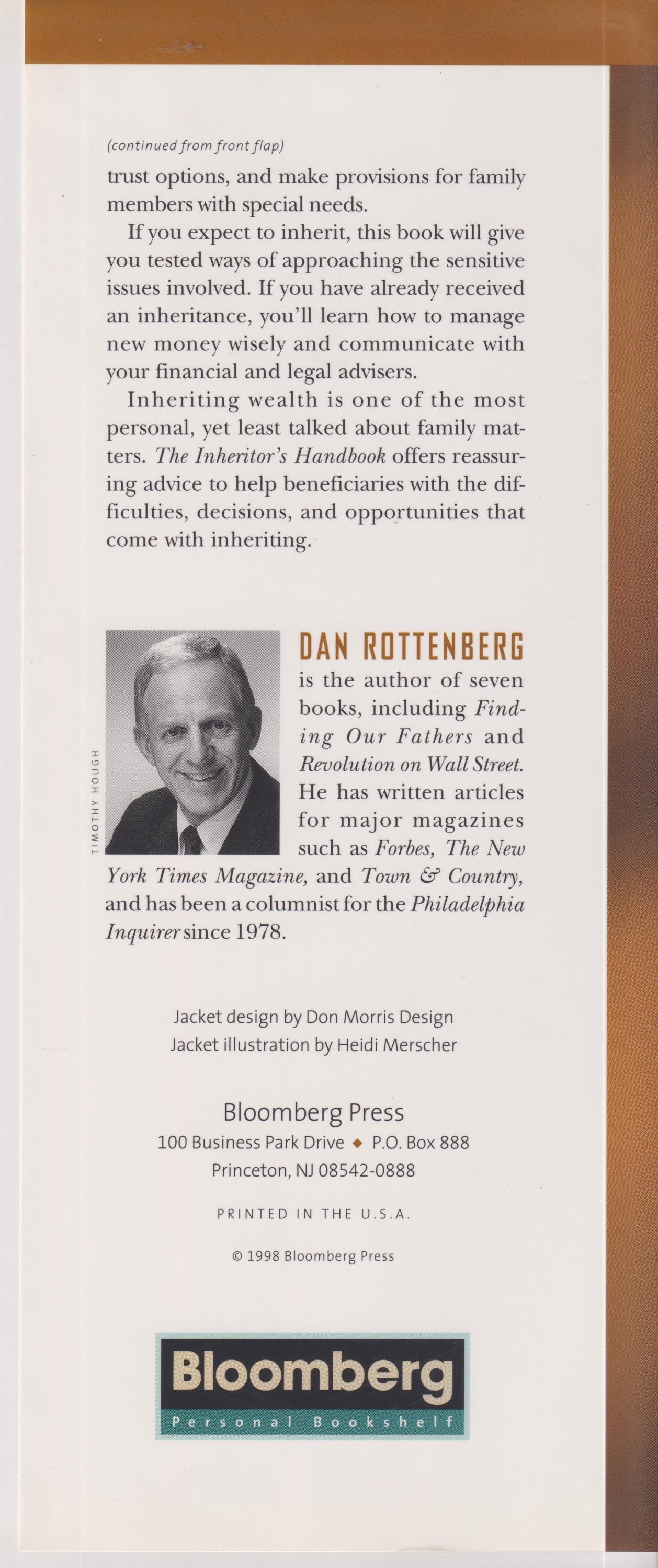 (continued from front flap)

trust options, and make provisions for family members with special needs.

If you expect to inherit, this book will give you tested ways of approaching the sensitive issues involved. If you have already received an inheritance, you'll learn how to manage new money wisely and communicate with your financial and legal advisers.

Inheriting wealth is one of the most personal, yet least talked about family matters. The Inheritor's Handbook offers reassuring advice to help beneficiaries with the difficulties, decisions, and opportunities that come with inheriting.

TIMOTHY HOUGH

DAN ROTTENBERG is the author of seven books, including Finding Our Fathers and Revolution on Wall Street. He has written articles for major magazines such as Forbes, The New York Times Magazine, and Town & Country, and has been a columnist for the Philadelphia Inquirer since 1978.

Jacket design by Don Morris Design
Jacket illustration by Heidi Merscher

Bloomberg Press
100 Business Park Drive ◆ P.O. Box 888
Princeton, NJ 08542-0888

PRINTED IN THE U.S.A.

© 1998 Bloomberg Press

Bloomberg
Personal Bookshelf